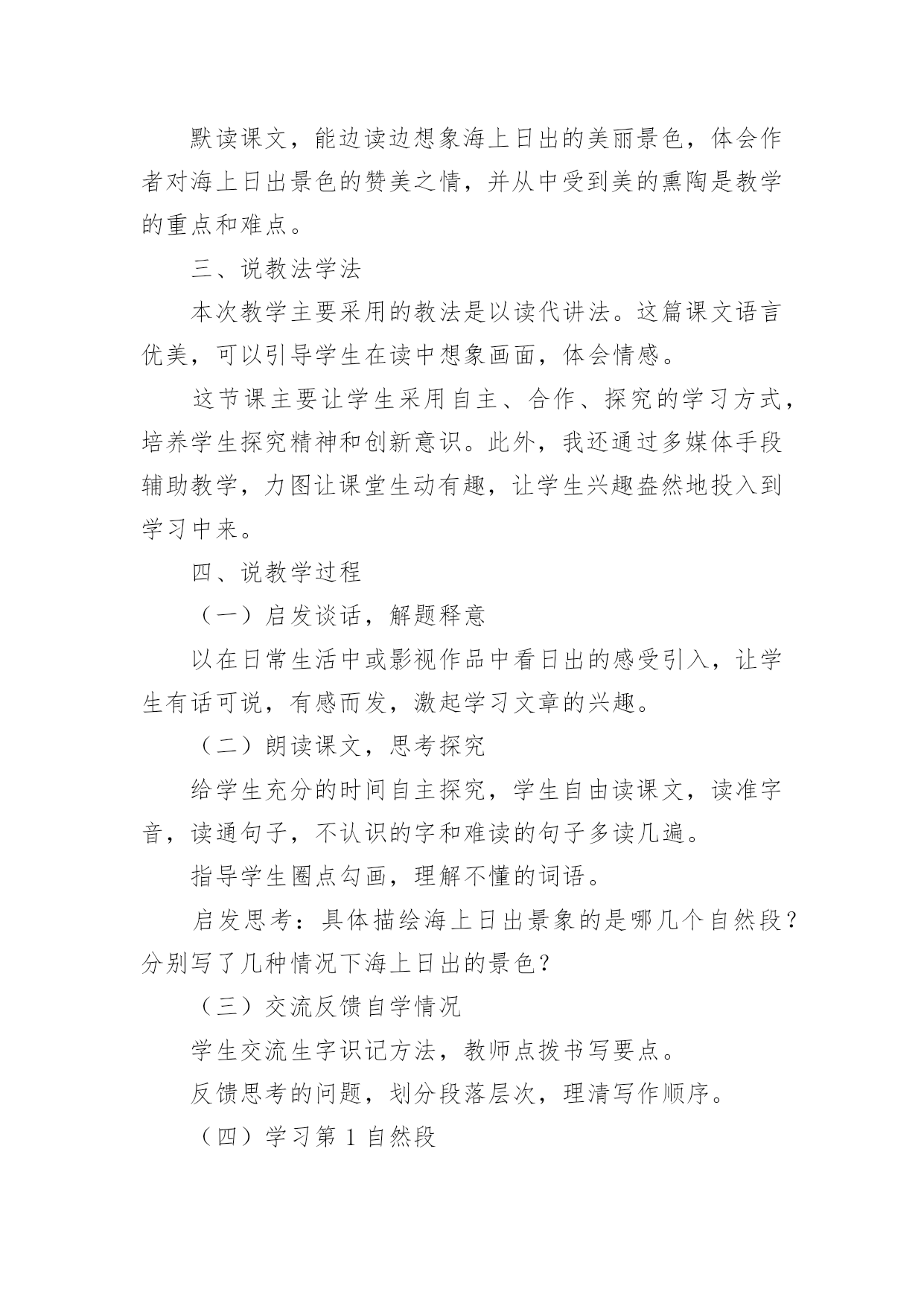 默读课文，能边读边想象海上日出的美丽景色，体会作者对海上日出景色的赞美之情，并从中受到美的熏陶是教学的重点和难点。

三、说教法学法

本次教学主要采用的教法是以读代讲法。这篇课文语言优美，可以引导学生在读中想象画面，体会情感。

这节课主要让学生采用自主、合作、探究的学习方式，培养学生探究精神和创新意识。此外，我还通过多媒体手段辅助教学，力图让课堂生动有趣，让学生兴趣盎然地投入到学习中来。

四、说教学过程

（一）启发谈话，解题释意

以在日常生活中或影视作品中看日出的感受引入，让学生有话可说，有感而发，激起学习文章的兴趣。

（二）朗读课文，思考探究

给学生充分的时间自主探究，学生自由读课文，读准字音，读通句子，不认识的字和难读的句子多读几遍。

指导学生圈点勾画，理解不懂的词语。

启发思考：具体描绘海上日出景象的是哪几个自然段？分别写了几种情况下海上日出的景色？

（三）交流反馈自学情况

学生交流生字识记方法，教师点拨书写要点。

反馈思考的问题，划分段落层次，理清写作顺序。

（四）学习第 1 自然段